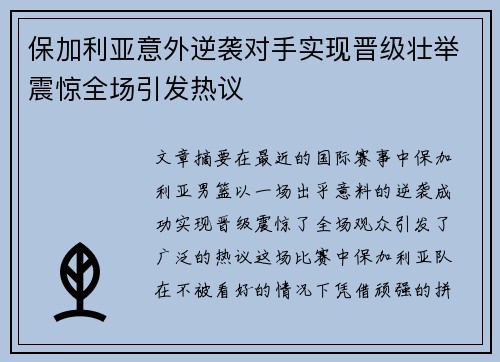 保加利亚意外逆袭对手实现晋级壮举震惊全场引发热议

文章摘要在最近的国际赛事中保加利亚男篮以一场出乎意料的逆袭成功实现晋级震惊了全场观众引发了广泛的热议这场比赛中保加利亚队在不被看好的情况下凭借顽强的拼